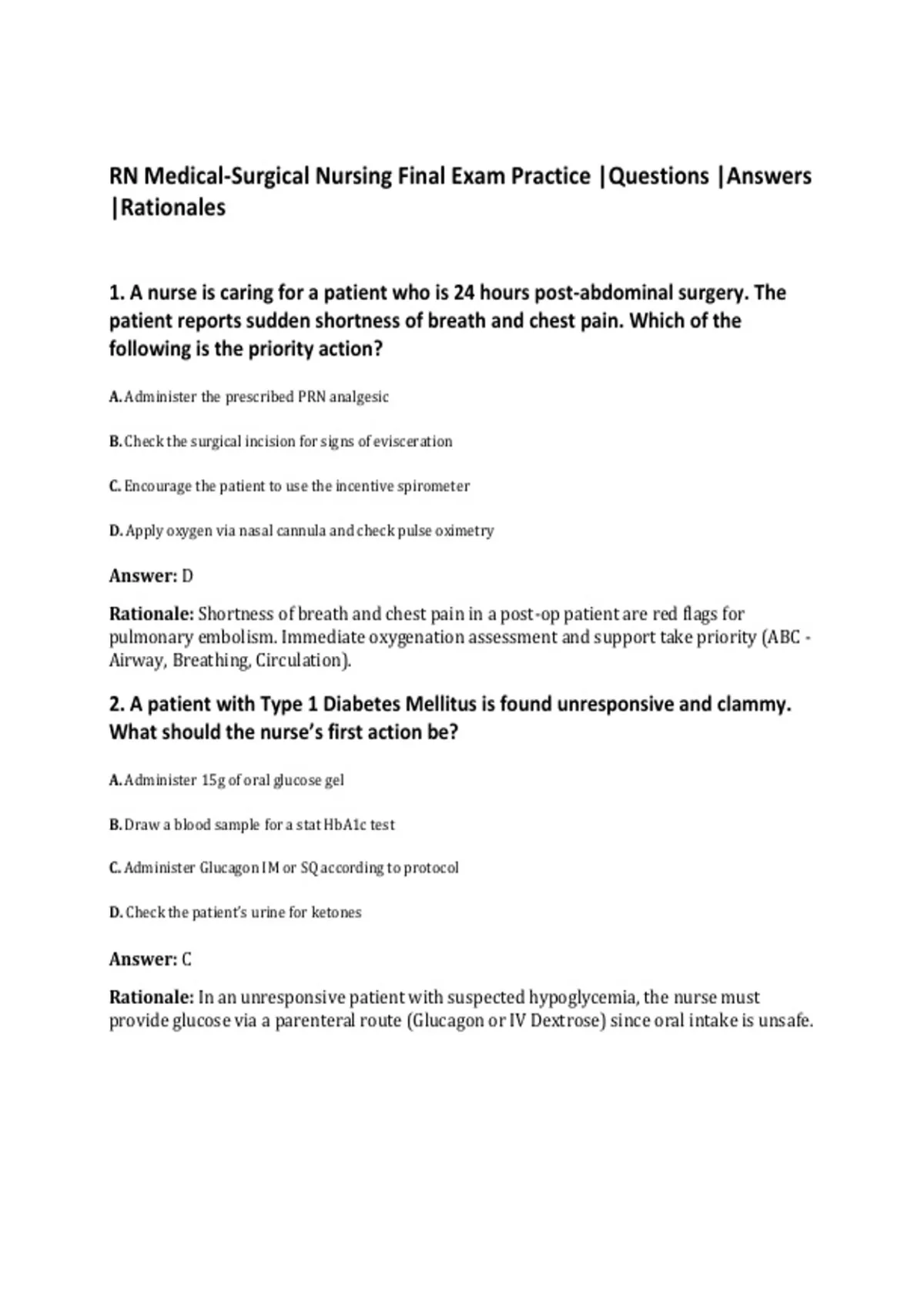 RN Medical-Surgical Nursing Final Exam Practice |Questions |Answers |Rationales

1. A nurse is caring for a patient who is 24 hours post-abdominal surgery. The patient reports sudden shortness of breath and chest pain. Which of the following is the priority action?

A. Administer the prescribed PRN analgesic

B. Check the surgical incision for signs of evisceration

C. Encourage the patient to use the incentive spirometer

D. Apply oxygen via nasal cannula and check pulse oximetry

Answer: D

Rationale: Shortness of breath and chest pain in a post-op patient are red flags for pulmonary embolism. Immediate oxygenation assessment and support take priority (ABC - Airway, Breathing, Circulation).

2. A patient with Type 1 Diabetes Mellitus is found unresponsive and clammy. What should the nurse's first action be?

A. Administer 15g of oral glucose gel

B. Draw a blood sample for a stat HbA1c test

C. Administer Glucagon IM or SQ according to protocol

D. Check the patient's urine for ketones

Answer: C

Rationale: In an unresponsive patient with suspected hypoglycemia, the nurse must provide glucose via a parenteral route (Glucagon or IV Dextrose) since oral intake is unsafe.